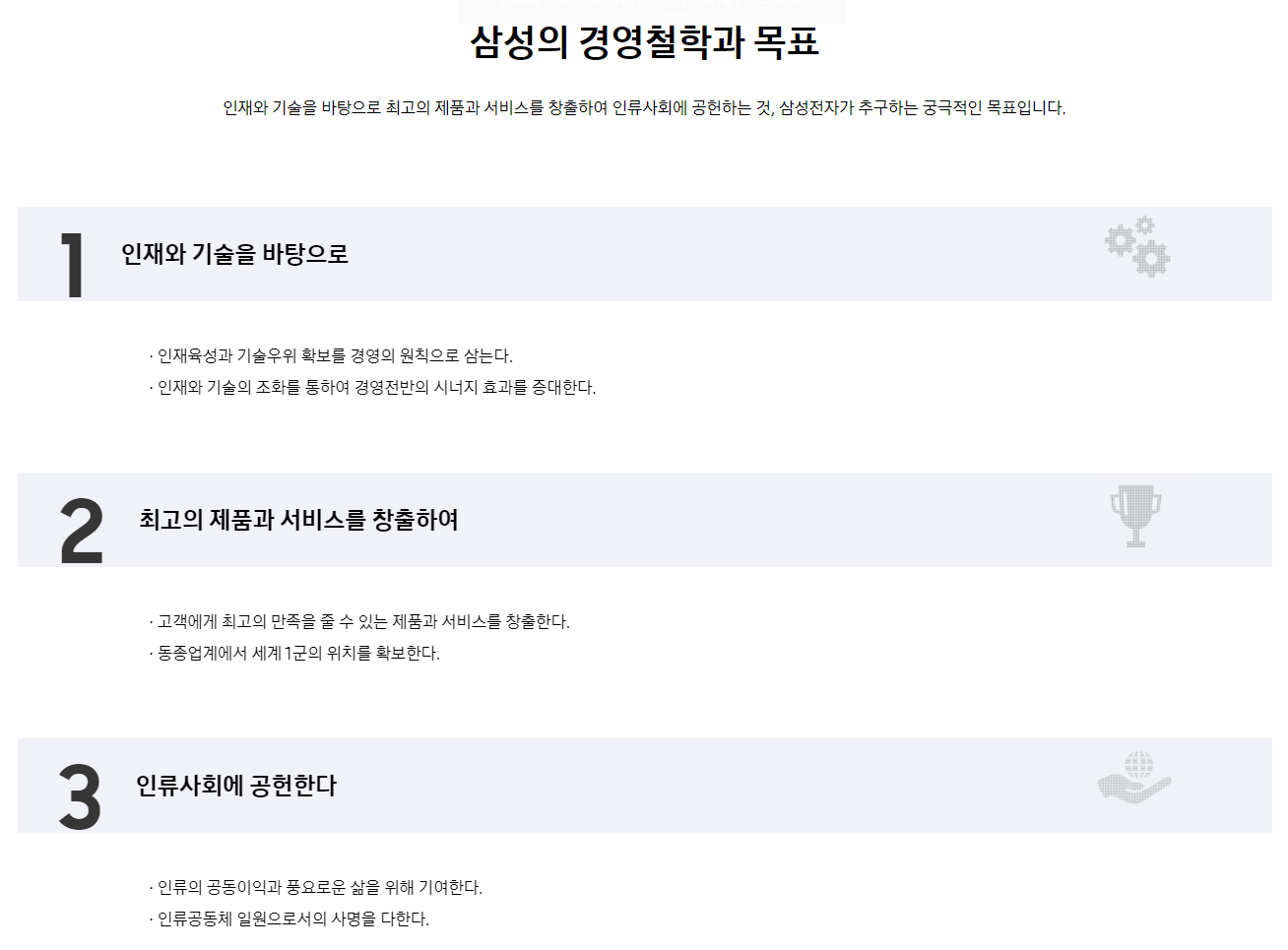 삼성의 경영철학과 목표

인재와 기술을 바탕으로 최고의 제품과 서비스를 창출하여 인류사회에 공헌하는 것, 삼성전자가 추구하는 궁극적인 목표입니다.

1 인재와 기술을 바탕으로

· 인재육성과 기술우위 확보를 경영의 원칙으로 삼는다.
· 인재와 기술의 조화를 통하여 경영전반의 시너지 효과를 증대한다.

2 최고의 제품과 서비스를 창출하여

· 고객에게 최고의 만족을 줄 수 있는 제품과 서비스를 창출한다.
· 동종업계에서 세계 1군의 위치를 확보한다.

3 인류사회에 공헌한다

· 인류의 공동이익과 풍요로운 삶을 위해 기여한다.
· 인류공동체 일원으로서의 사명을 다한다.